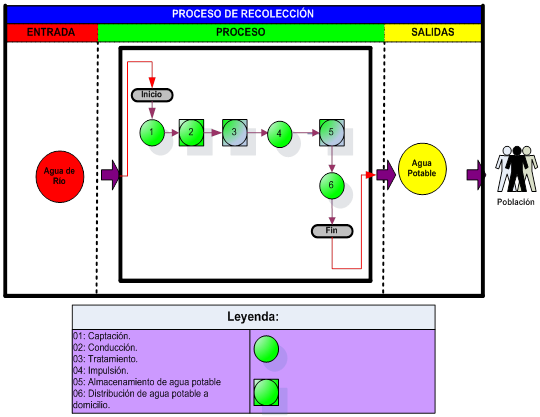 PROCESO DE RECOLECCIÓN

ENTRADA

PROCESO

SALIDAS

Agua de Río

Inicio

1

2

3

4

5

6

Fin

Agua Potable

Población

Leyenda:

01: Captación.
02: Conducción.
03: Tratamiento.
04: Impulsión.
05: Almacenamiento de agua potable
06: Distribución de agua potable a domicilio.